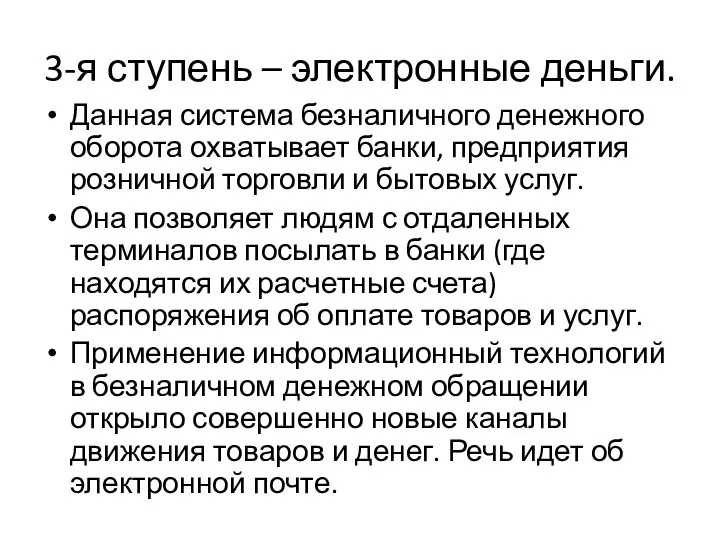 3-я ступень – электронные деньги.

• Данная система безналичного денежного оборота охватывает банки, предприятия розничной торговли и бытовых услуг.
• Она позволяет людям с отдаленных терминалов посылать в банки (где находятся их расчетные счета) распоряжения об оплате товаров и услуг.
• Применение информационный технологий в безналичном денежном обращении открыло совершенно новые каналы движения товаров и денег. Речь идет об электронной почте.